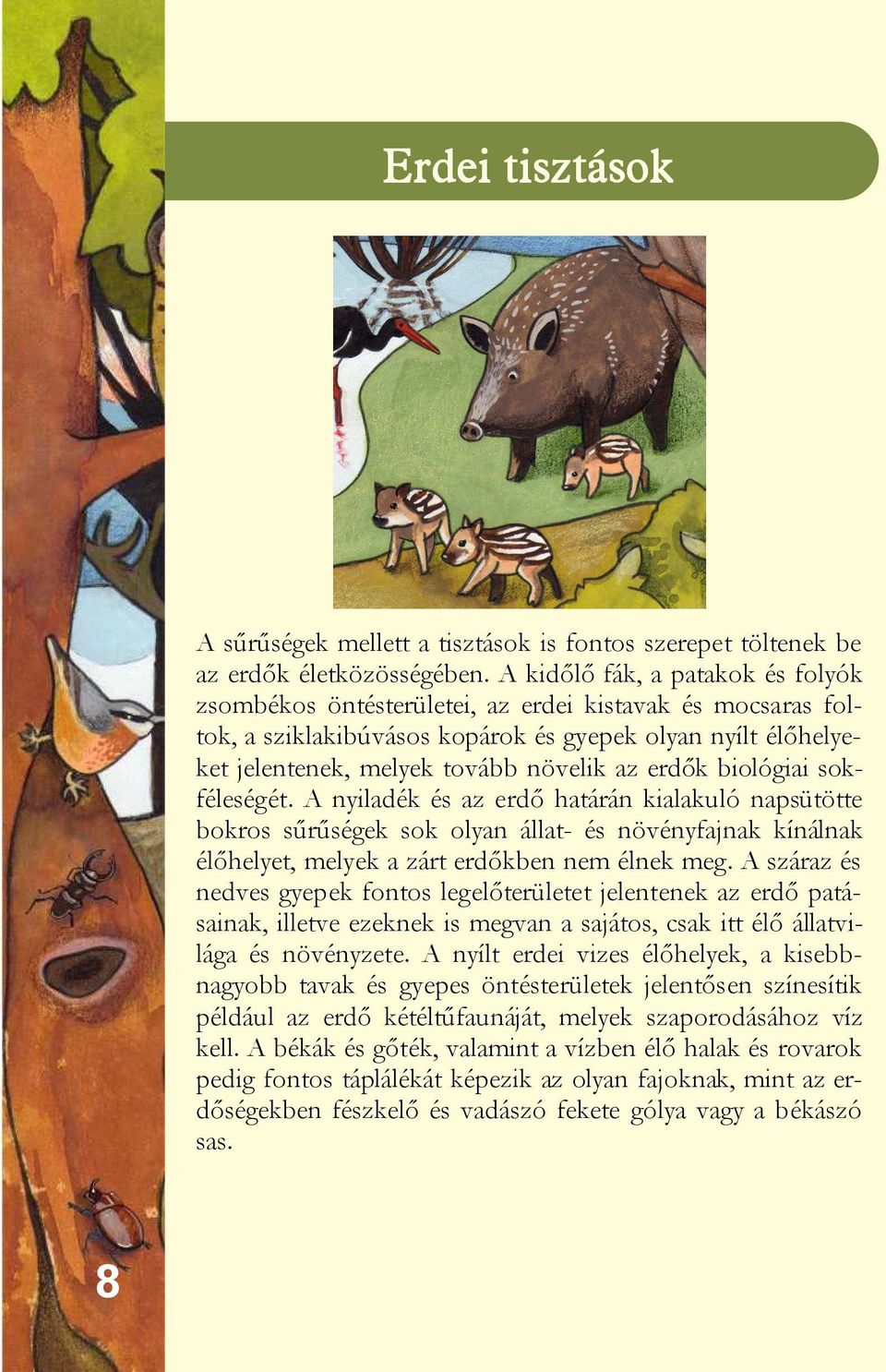 Erdei tisztások

A sűrűségek mellett a tisztások is fontos szerepet töltenek be az erdők életközösségében. A kidőlő fák, a patakok és folyók zsombékos öntésterületei, az erdei kistavak és mocsaras foltok, a sziklakibúvásos kopárok és gyepek olyan nyílt élőhelyeket jelentenek, melyek tovább növelik az erdők biológiai sokféleségét. A nyiladék és az erdő határán kialakuló napsütötte bokros sűrűségek sok olyan állat- és növényfajnak kínálnak élőhelyet, melyek a zárt erdőkben nem élnek meg. A száraz és nedves gyepek fontos legelőterületet jelentenek az erdő patásainak, illetve ezeknek is megvan a sajátos, csak itt élő állatvilága és növényzete. A nyílt erdei vizes élőhelyek, a kisebb-nagyobb tavak és gyepes öntésterületek jelentősen színesítik például az erdő kétéltűfaunáját, melyek szaporodásához víz kell. A békák és gőték, valamint a vízben élő halak és rovarok pedig fontos táplálékát képezik az olyan fajoknak, mint az erdőségekben fészkelő és vadászó fekete gólya vagy a békászó sas.

8